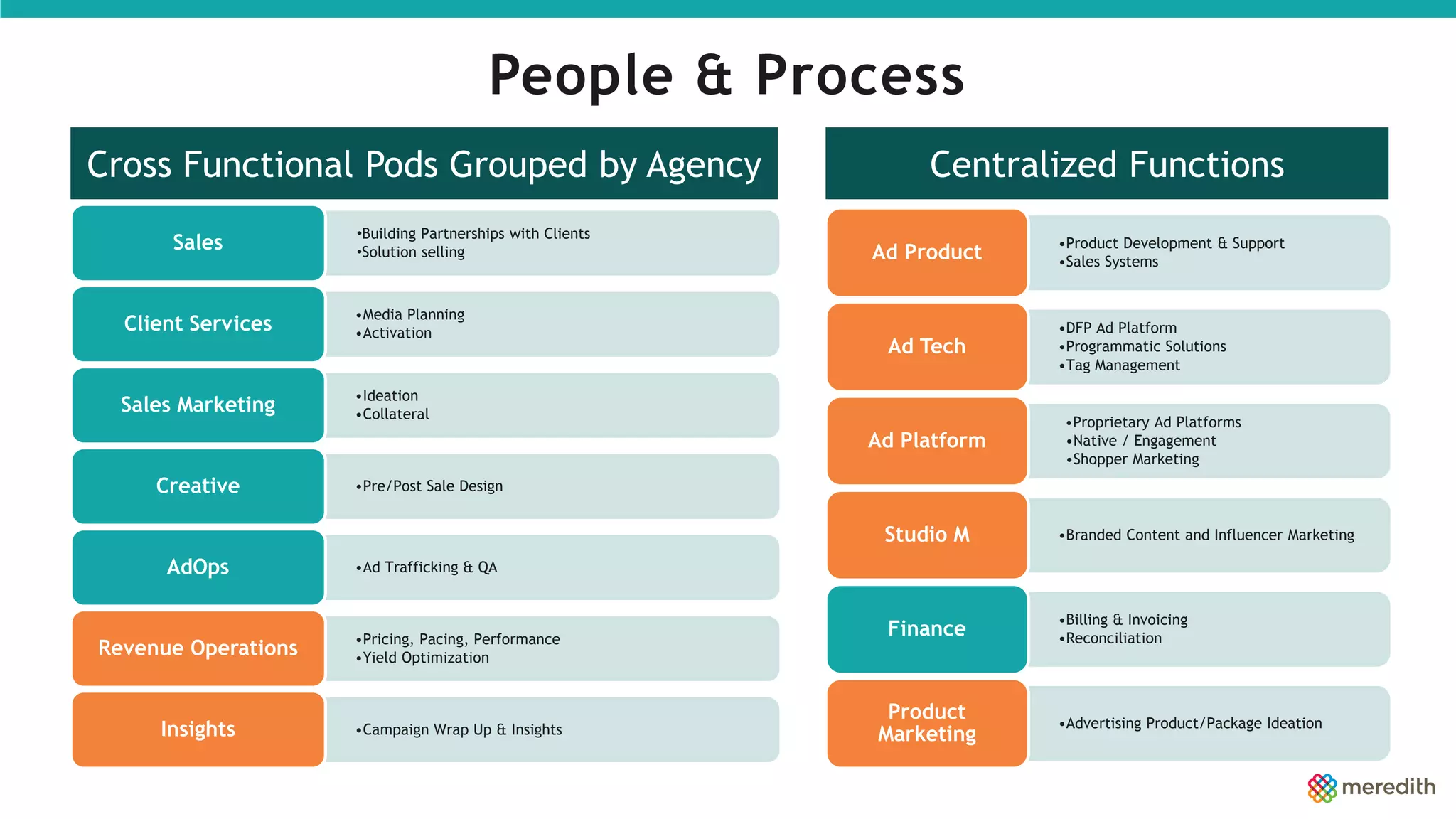 People & Process

Cross Functional Pods Grouped by Agency

Sales
•Building Partnerships with Clients
•Solution selling

Client Services
•Media Planning
•Activation

Sales Marketing
•Ideation
•Collateral

Creative
•Pre/Post Sale Design

AdOps
•Ad Trafficking & QA

Revenue Operations
•Pricing, Pacing, Performance
•Yield Optimization

Insights
•Campaign Wrap Up & Insights

Centralized Functions

Ad Product
•Product Development & Support
•Sales Systems

Ad Tech
•DFP Ad Platform
•Programmatic Solutions
•Tag Management

Ad Platform
•Proprietary Ad Platforms
•Native / Engagement
•Shopper Marketing

Studio M
•Branded Content and Influencer Marketing

Finance
•Billing & Invoicing
•Reconciliation

Product Marketing
•Advertising Product/Package Ideation

meredith